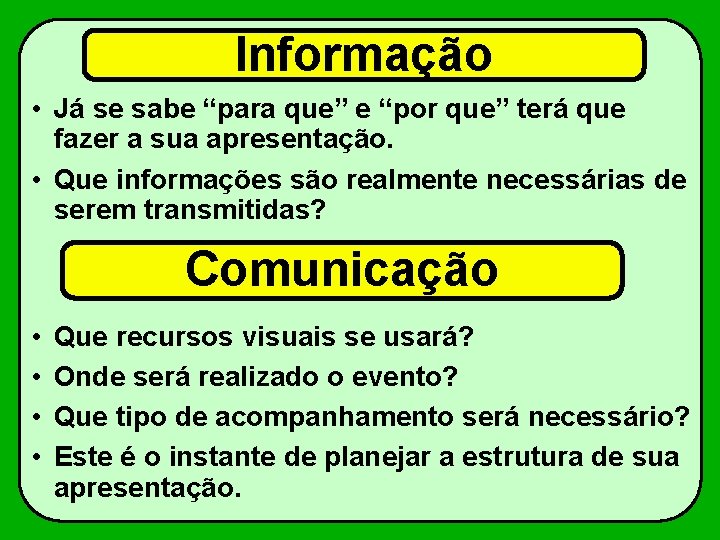 Informação

• Já se sabe “para que” e “por que” terá que fazer a sua apresentação.
• Que informações são realmente necessárias de serem transmitidas?

Comunicação

• Que recursos visuais se usará?
• Onde será realizado o evento?
• Que tipo de acompanhamento será necessário?
• Este é o instante de planejar a estrutura de sua apresentação.